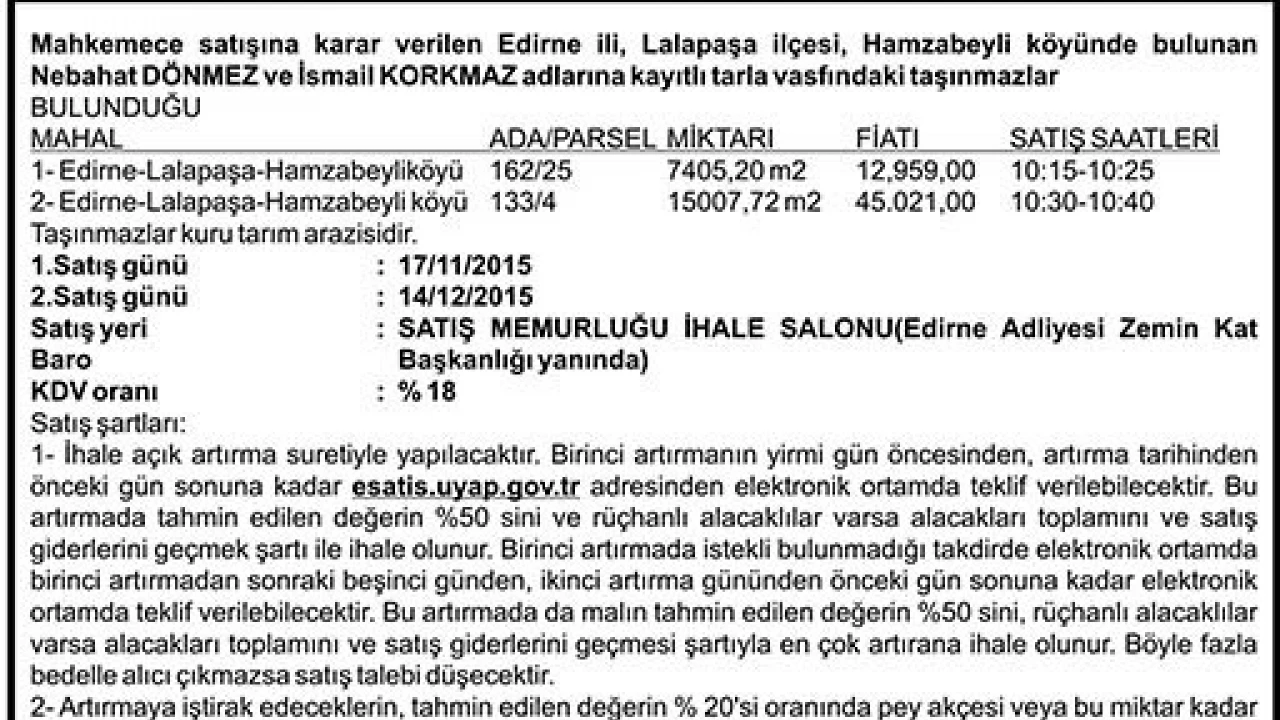 Mahkemece satışına karar verilen Edirne ili, Lalapaşa ilçesi, Hamzabeyli köyünde bulunan Nebahat DÖNMEZ ve İsmail KORKMAZ adlarına kayıtlı tarla vasfındaki taşınmazlar

| BULUNDUĞU MAHAL | ADA/PARSEL | MİKTARI | FİATI | SATIŞ SAATLERİ |
|---|---|---|---|---|
| 1- Edirne-Lalapaşa-Hamzabeyliköyü | 162/25 | 7405,20 m2 | 12,959,00 | 10:15-10:25 |
| 2- Edirne-Lalapaşa-Hamzabeyli köyü | 133/4 | 15007,72 m2 | 45.021,00 | 10:30-10:40 |

Taşınmazlar kuru tarım arazisidir.
1.Satış günü : 17/11/2015
2.Satış günü : 14/12/2015
Satış yeri : SATIŞ MEMURLUĞU İHALE SALONU(Edirne Adliyesi Zemin Kat Baro Başkanlığı yanında)
KDV oranı : % 18
Satış şartları:
1- İhale açık artırma suretiyle yapılacaktır. Birinci artırmanın yirmi gün öncesinden, artırma tarihinden önceki gün sonuna kadar esatis.uyap.gov.tr adresinden elektronik ortamda teklif verilebilecektir. Bu artırmada tahmin edilen değerin %50 sini ve rüçhanlı alacaklılar varsa alacakları toplamını ve satış giderlerini geçmek şartı ile ihale olunur. Birinci artırmada istekli bulunmadığı takdirde elektronik ortamda birinci artırmadan sonraki beşinci günden, ikinci artırma gününden önceki gün sonuna kadar elektronik ortamda teklif verilebilecektir. Bu artırmada da malın tahmin edilen değerin %50 sini, rüçhanlı alacaklılar varsa alacakları toplamını ve satış giderlerini geçmesi şartıyla en çok artırana ihale olunur. Böyle fazla bedelle alıcı çıkmazsa satış talebi düşecektir.
2- Artırmaya iştirak edeceklerin, tahmin edilen değerin % 20'si oranında pey akçesi veya bu miktar kadar